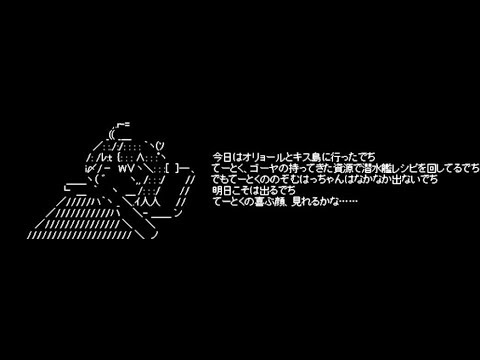 今日はオリョールとキス島に行ったでち
てーとく、ゴーヤの持ってきた資源で潜水艦レシピを回してるでち
でもてーとくののぞむはっちゃんはなかなか出ないでち
明日こそは出るでち
てーとくの喜ぶ顔、見れるかな……